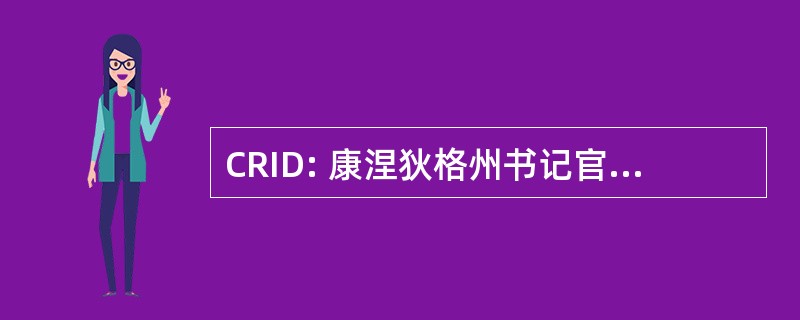 CRID: 康涅狄格州书记官...